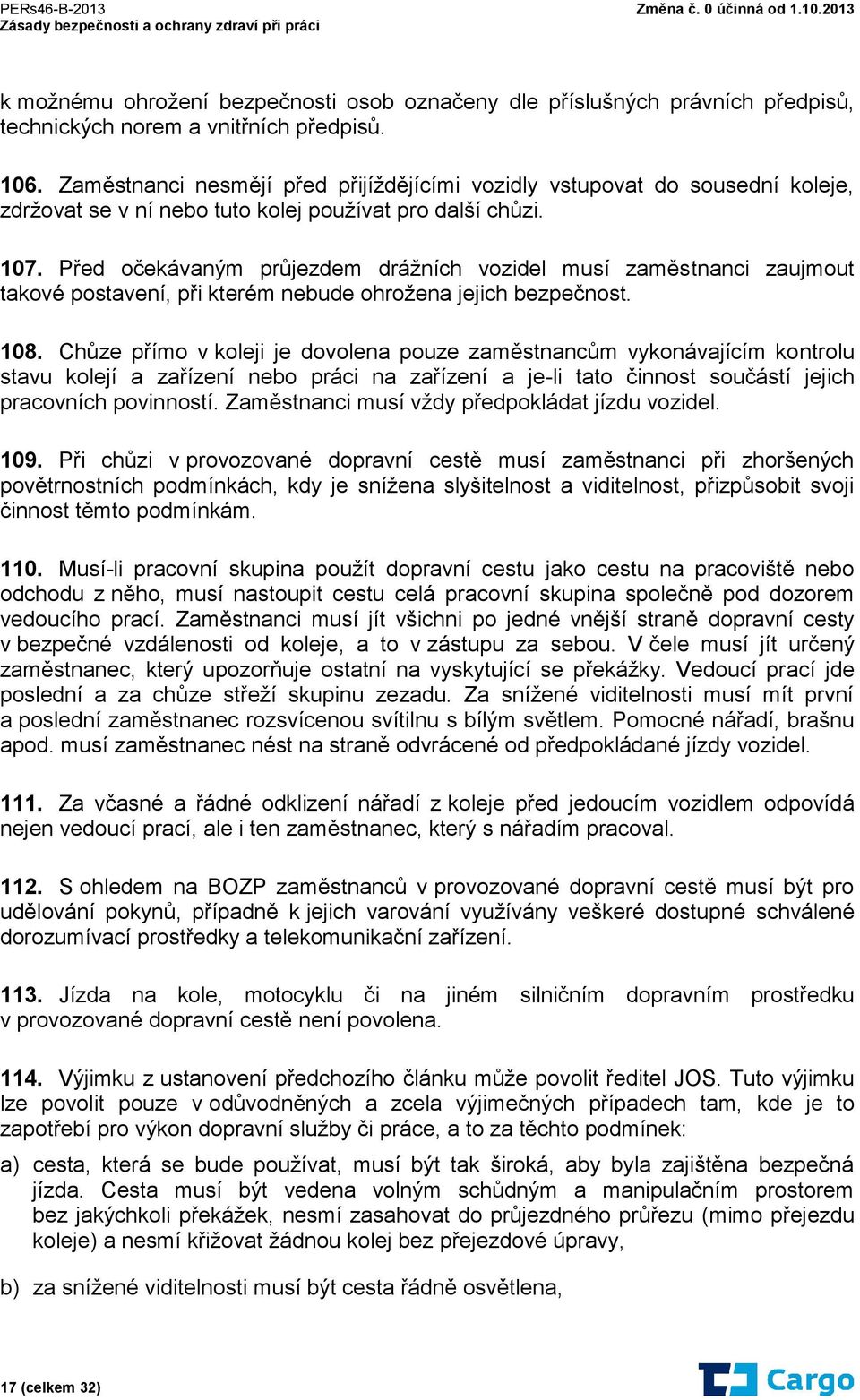 PERs46-B-2013
Zásady bezpečnosti a ochrany zdraví při práci
Změna č. 0 účinná od 1.10.2013

k možnému ohrožení bezpečnosti osob označeny dle příslušných právních předpisů, technických norem a vnitřních předpisů.

106. Zaměstnanci nesmějí před přijíždějícími vozidly vstupovat do sousední koleje, zdržovat se v ní nebo tuto kolej používat pro další chůzi.

107. Před očekávaným průjezdem drážních vozidel musí zaměstnanci zaujmout takové postavení, při kterém nebude ohrožena jejich bezpečnost.

108. Chůze přímo v koleji je dovolena pouze zaměstnancům vykonávajícím kontrolu stavu kolejí a zařízení nebo práci na zařízení a je-li tato činnost součástí jejich pracovních povinností. Zaměstnanci musí vždy předpokládat jízdu vozidel.

109. Při chůzi v provozované dopravní cestě musí zaměstnanci při zhoršených povětrnostních podmínkách, kdy je snížena slyšitelnost a viditelnost, přizpůsobit svoji činnost těmto podmínkám.

110. Musí-li pracovní skupina použít dopravní cestu jako cestu na pracoviště nebo odchodu z něho, musí nastoupit cestu celá pracovní skupina společně pod dozorem vedoucího prací. Zaměstnanci musí jít všichni po jedné vnější straně dopravní cesty v bezpečné vzdálenosti od koleje, a to v zástupu za sebou. V čele musí jít určený zaměstnanec, který upozorňuje ostatní na vyskytující se překážky. Vedoucí prací jde poslední a za chůze střeží skupinu zezadu. Za snížené viditelnosti musí mít první a poslední zaměstnanec rozsvícenou svítilnu s bílým světlem. Pomocné nářadí, brašnu apod. musí zaměstnanec nést na straně odvrácené od předpokládané jízdy vozidel.

111. Za včasné a řádné odklizení nářadí z koleje před jedoucím vozidlem odpovídá nejen vedoucí prací, ale i ten zaměstnanec, který s nářadím pracoval.

112. S ohledem na BOZP zaměstnanců v provozované dopravní cestě musí být pro udělování pokynů, případně k jejich varování využívány veškeré dostupné schválené dorozumívací prostředky a telekomunikační zařízení.

113. Jízda na kole, motocyklu či na jiném silničním dopravním prostředku v provozované dopravní cestě není povolena.

114. Výjimku z ustanovení předchozího článku může povolit ředitel JOS. Tuto výjimku lze povolit pouze v odůvodněných a zcela výjimečných případech tam, kde je to zapotřebí pro výkon dopravní služby či práce, a to za těchto podmínek:

a) cesta, která se bude používat, musí být tak široká, aby byla zajištěna bezpečná jízda. Cesta musí být vedena volným schůdným a manipulačním prostorem bez jakýchkoli překážek, nesmí zasahovat do průjezdného průřezu (mimo přejezdu koleje) a nesmí křižovat žádnou kolej bez přejezdové úpravy,

b) za snížené viditelnosti musí být cesta řádně osvětlena,

17 (celkem 32)
Cargo